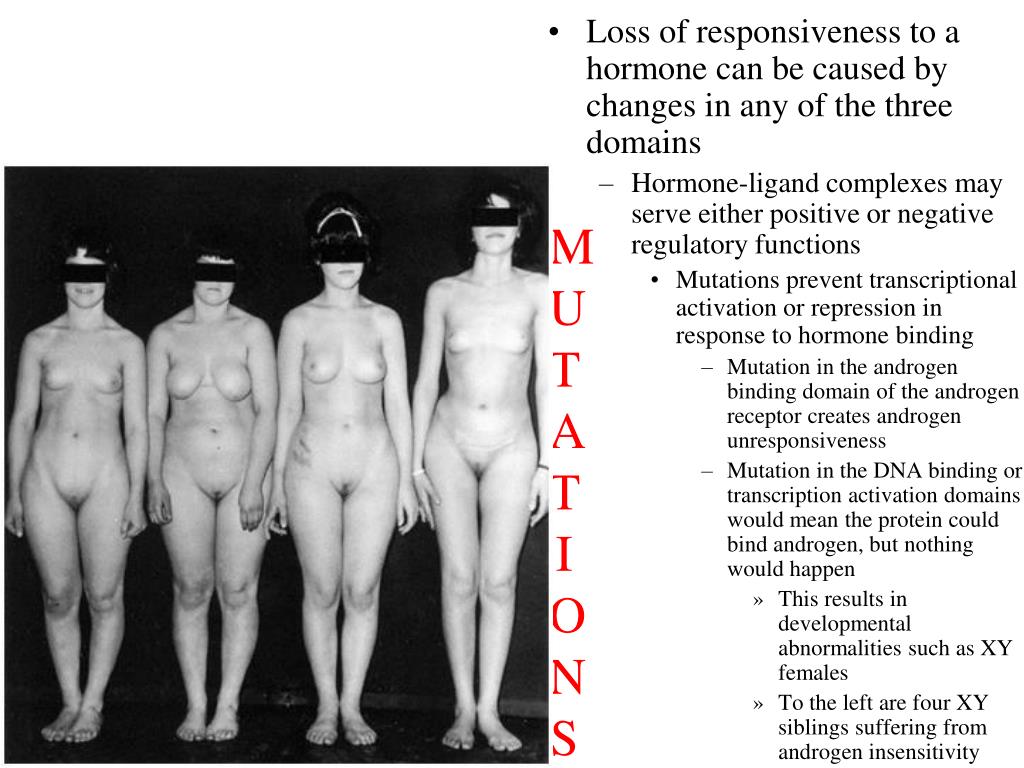 M
U
T
A
T
I
O
N
S

• Loss of responsiveness to a hormone can be caused by changes in any of the three domains
– Hormone-ligand complexes may serve either positive or negative regulatory functions
• Mutations prevent transcriptional activation or repression in response to hormone binding
– Mutation in the androgen binding domain of the androgen receptor creates androgen unresponsiveness
– Mutation in the DNA binding or transcription activation domains would mean the protein could bind androgen, but nothing would happen
» This results in developmental abnormalities such as XY females
» To the left are four XY siblings suffering from androgen insensitivity